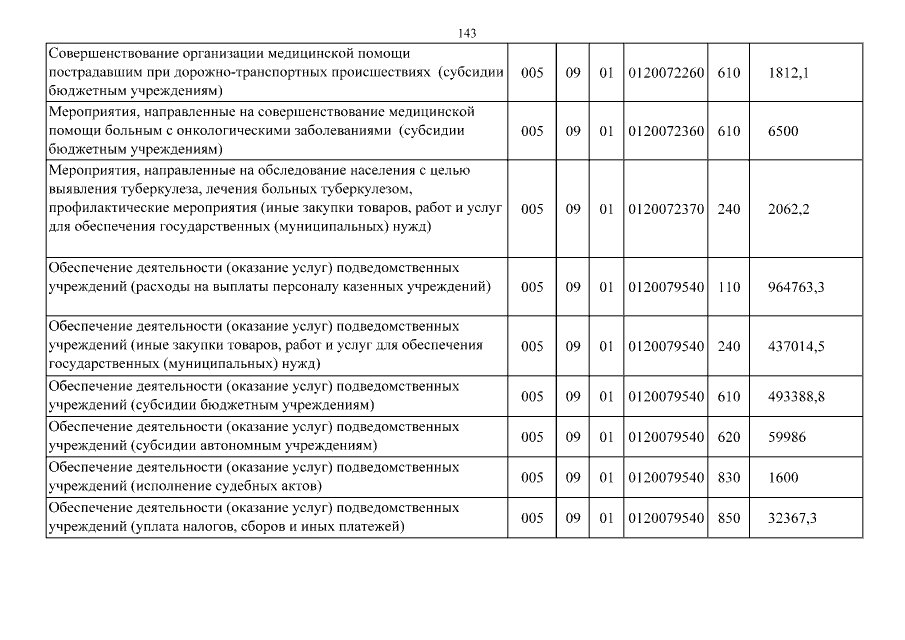 143

| | | | | | | |
|---|---|---|---|---|---|---|
| Совершенствование организации медицинской помощи пострадавшим при дорожно-транспортных происшествиях (субсидии бюджетным учреждениям) | 005 | 09 | 01 | 0120072260 | 610 | 1812,1 |
| Мероприятия, направленные на совершенствование медицинской помощи больным с онкологическими заболеваниями (субсидии бюджетным учреждениям) | 005 | 09 | 01 | 0120072360 | 610 | 6500 |
| Мероприятия, направленные на обследование населения с целью выявления туберкулеза, лечения больных туберкулезом, профилактические мероприятия (иные закупки товаров, работ и услуг для обеспечения государственных (муниципальных) нужд) | 005 | 09 | 01 | 0120072370 | 240 | 2062,2 |
| Обеспечение деятельности (оказание услуг) подведомственных учреждений (расходы на выплаты персоналу казенных учреждений) | 005 | 09 | 01 | 0120079540 | 110 | 964763,3 |
| Обеспечение деятельности (оказание услуг) подведомственных учреждений (иные закупки товаров, работ и услуг для обеспечения государственных (муниципальных) нужд) | 005 | 09 | 01 | 0120079540 | 240 | 437014,5 |
| Обеспечение деятельности (оказание услуг) подведомственных учреждений (субсидии бюджетным учреждениям) | 005 | 09 | 01 | 0120079540 | 610 | 493388,8 |
| Обеспечение деятельности (оказание услуг) подведомственных учреждений (субсидии автономным учреждениям) | 005 | 09 | 01 | 0120079540 | 620 | 59986 |
| Обеспечение деятельности (оказание услуг) подведомственных учреждений (исполнение судебных актов) | 005 | 09 | 01 | 0120079540 | 830 | 1600 |
| Обеспечение деятельности (оказание услуг) подведомственных учреждений (уплата налогов, сборов и иных платежей) | 005 | 09 | 01 | 0120079540 | 850 | 32367,3 |